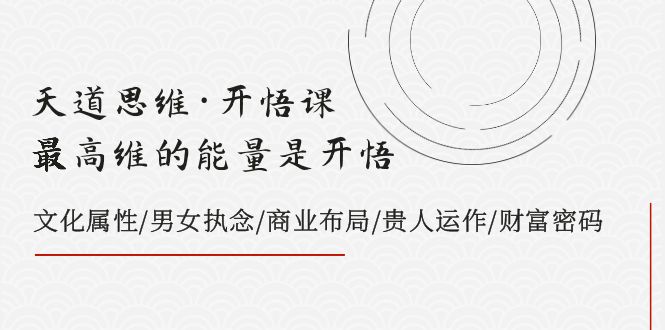 天道思维·开悟课
最高维的能量是开悟

文化属性/男女执念/商业布局/贵人运作/财富密码